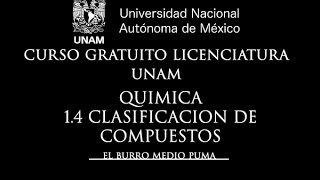 UNAM
Universidad Nacional Autónoma de México

CURSO GRATUITO LICENCIATURA UNAM

QUIMICA
1.4 CLASIFICACION DE COMPUESTOS

EL BURRO MEDIO PUMA